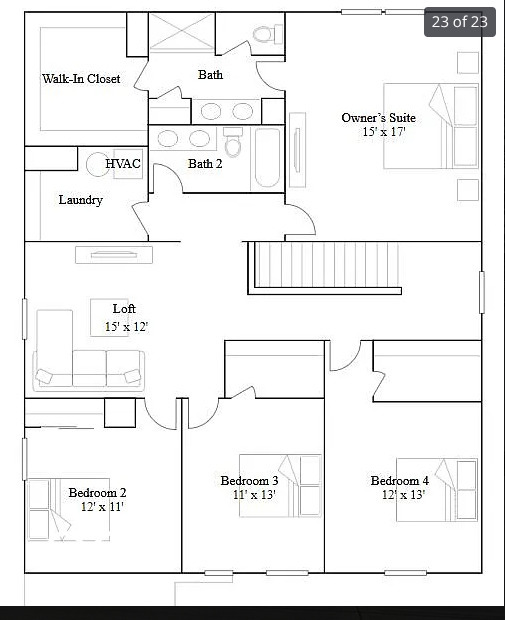 23 of 23

Walk-In Closet

Bath

Owner's Suite
15' x 17'

HVAC

Bath 2

Laundry

Loft
15' x 12'

Bedroom 2
12' x 11'

Bedroom 3
11' x 13'

Bedroom 4
12' x 13'